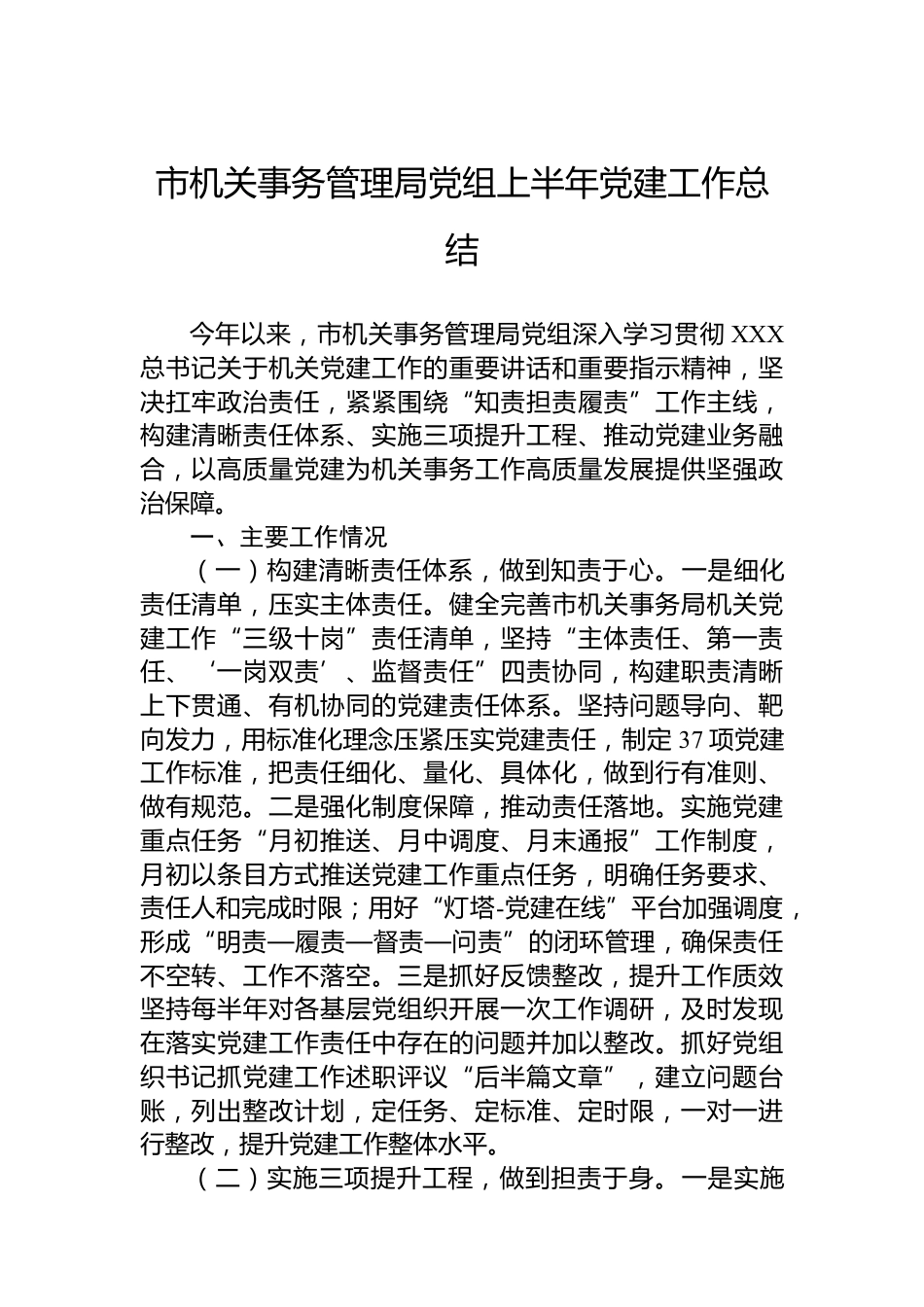 市机关事务管理局党组上半年党建工作总结

今年以来，市机关事务管理局党组深入学习贯彻XXX总书记关于机关党建工作的重要讲话和重要指示精神，坚决扛牢政治责任，紧紧围绕“知责担责履责”工作主线，构建清晰责任体系、实施三项提升工程、推动党建业务融合，以高质量党建为机关事务工作高质量发展提供坚强政治保障。

一、主要工作情况

（一）构建清晰责任体系，做到知责于心。一是细化责任清单，压实主体责任。健全完善市机关事务局机关党建工作“三级十岗”责任清单，坚持“主体责任、第一责任、‘一岗双责’、监督责任”四责协同，构建职责清晰上下贯通、有机协同的党建责任体系。坚持问题导向、靶向发力，用标准化理念压紧压实党建责任，制定37项党建工作标准，把责任细化、量化、具体化，做到行有准则、做有规范。二是强化制度保障，推动责任落地。实施党建重点任务“月初推送、月中调度、月末通报”工作制度，月初以条目方式推送党建工作重点任务，明确任务要求、责任人和完成时限；用好“灯塔-党建在线”平台加强调度，形成“明责—履责—督责—问责”的闭环管理，确保责任不空转、工作不落空。三是抓好反馈整改，提升工作质效坚持每半年对各基层党组织开展一次工作调研，及时发现在落实党建工作责任中存在的问题并加以整改。抓好党组织书记抓党建工作述职评议“后半篇文章”，建立问题台账，列出整改计划，定任务、定标准、定时限，一对一进行整改，提升党建工作整体水平。

（二）实施三项提升工程，做到担责于身。一是实施